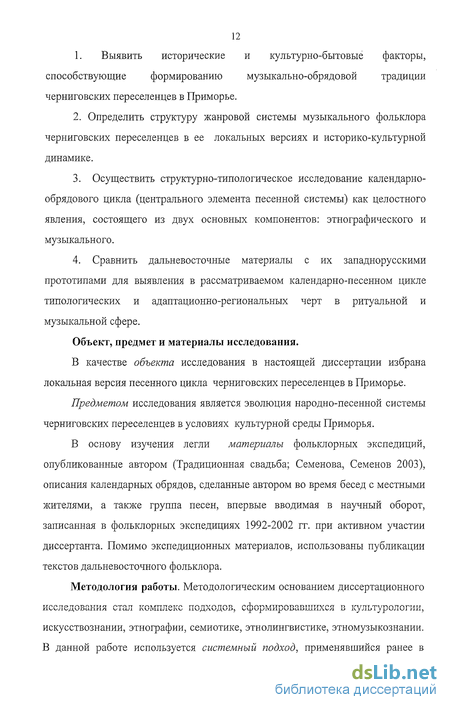 12

1. Выявить исторические и культурно-бытовые факторы, способствующие формированию музыкально-обрядовой традиции черниговских переселенцев в Приморье.

2. Определить структуру жанровой системы музыкального фольклора черниговских переселенцев в ее локальных версиях и историко-культурной динамике.

3. Осуществить структурно-типологическое исследование календарно-обрядового цикла (центрального элемента песенной системы) как целостного явления, состоящего из двух основных компонентов: этнографического и музыкального.

4. Сравнить дальневосточные материалы с их западнорусскими прототипами для выявления в рассматриваемом календарно-песенном цикле типологических и адаптационно-региональных черт в ритуальной и музыкальной сфере.

Объект, предмет и материалы исследования.

В качестве объекта исследования в настоящей диссертации избрана локальная версия песенного цикла черниговских переселенцев в Приморье.

Предметом исследования является эволюция народно-песенной системы черниговских переселенцев в условиях культурной среды Приморья.

В основу изучения легли материалы фольклорных экспедиций, опубликованные автором (Традиционная свадьба; Семенова, Семенов 2003), описания календарных обрядов, сделанные автором во время бесед с местными жителями, а также группа песен, впервые вводимая в научный оборот, записанная в фольклорных экспедициях 1992-2002 гг. при активном участии диссертанта. Помимо экспедиционных материалов, использованы публикации текстов дальневосточного фольклора.

Методология работы. Методологическим основанием диссертационного исследования стал комплекс подходов, сформировавшихся в культурологии, искусствознании, этнографии, семиотике, этнолингвистике, этномузыкознании. В данной работе используется системный подход, применявшийся ранее в

dsLib.net
библиотека диссертаций